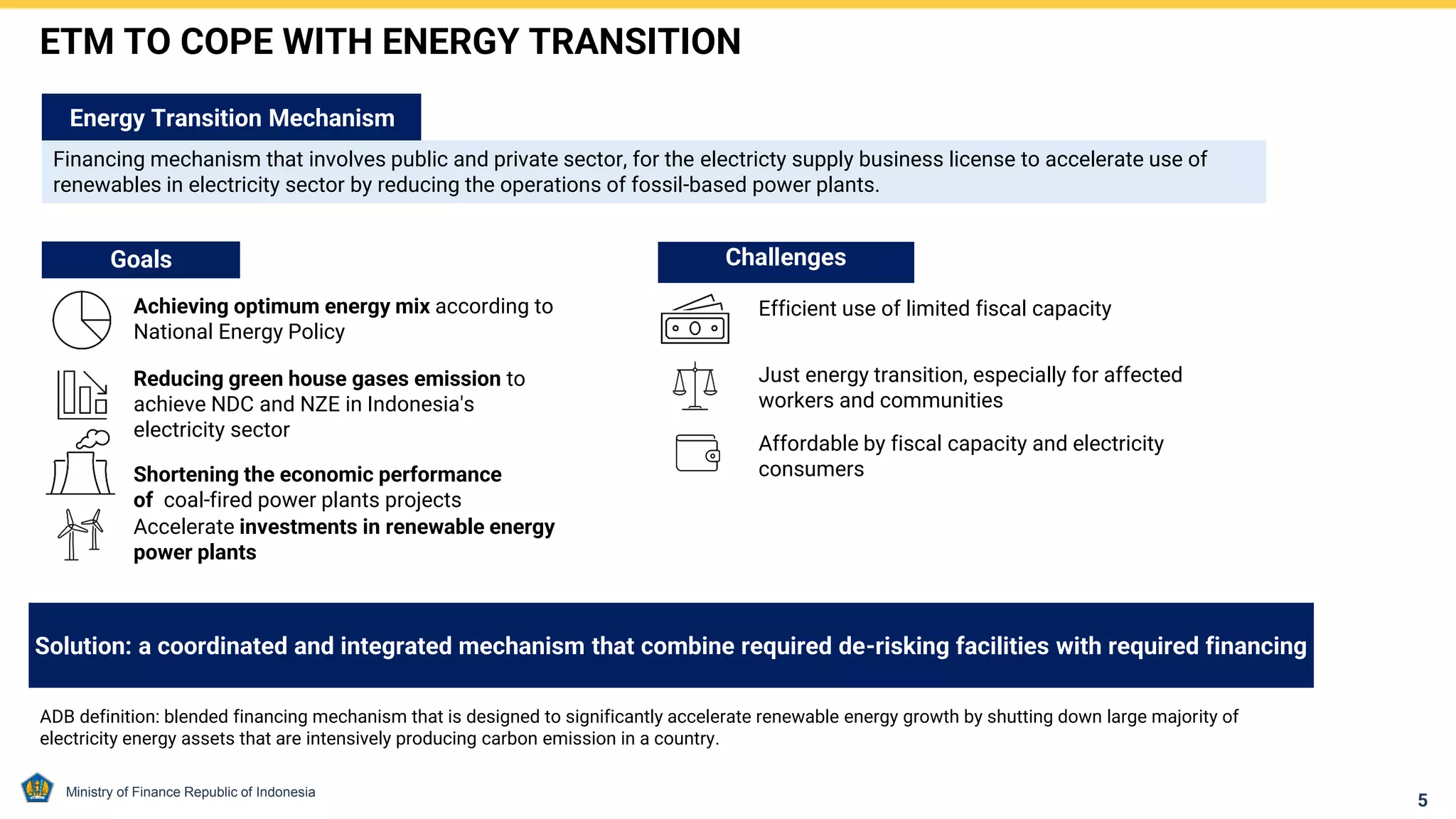 ETM TO COPE WITH ENERGY TRANSITION

Energy Transition Mechanism

Financing mechanism that involves public and private sector, for the electricty supply business license to accelerate use of renewables in electricity sector by reducing the operations of fossil-based power plants.

Goals

Achieving optimum energy mix according to National Energy Policy

Reducing green house gases emission to achieve NDC and NZE in Indonesia's electricity sector

Shortening the economic performance of coal-fired power plants projects

Accelerate investments in renewable energy power plants

Challenges

Efficient use of limited fiscal capacity

Just energy transition, especially for affected workers and communities

Affordable by fiscal capacity and electricity consumers

Solution: a coordinated and integrated mechanism that combine required de-risking facilities with required financing

ADB definition: blended financing mechanism that is designed to significantly accelerate renewable energy growth by shutting down large majority of electricity energy assets that are intensively producing carbon emission in a country.

Ministry of Finance Republic of Indonesia

5